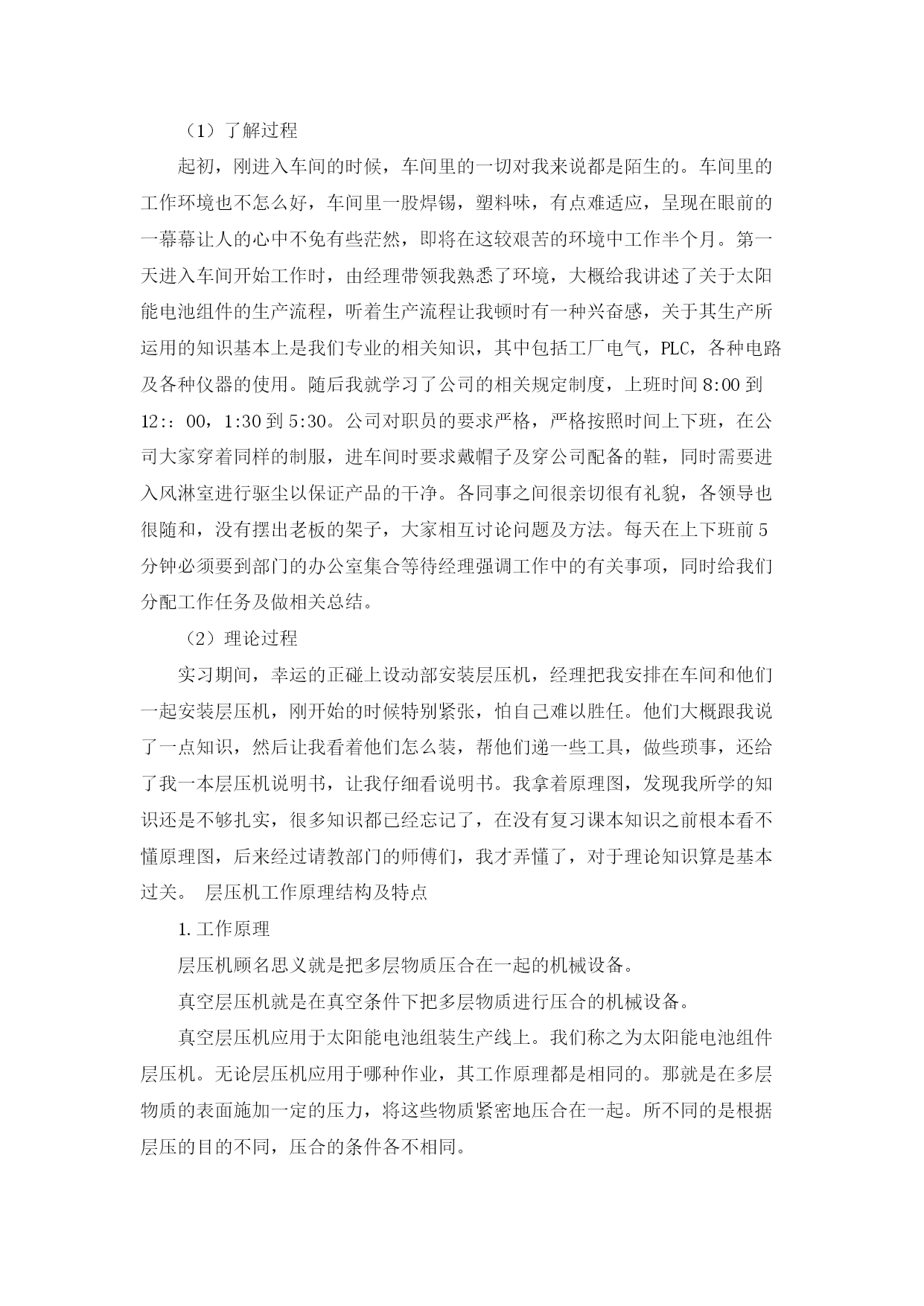 （1）了解过程

起初，刚进入车间的时候，车间里的一切对我来说都是陌生的。车间里的工作环境也不怎么好，车间里一股焊锡，塑料味，有点难适应，呈现在眼前的一幕幕让人的心中不免有些茫然，即将在这较艰苦的环境中工作半个月。第一天进入车间开始工作时，由经理带领我熟悉了环境，大概给我讲述了关于太阳能电池组件的生产流程，听着生产流程让我顿时有一种兴奋感，关于其生产所运用的知识基本上是我们专业的相关知识，其中包括工厂电气，PLC，各种电路及各种仪器的使用。随后我就学习了公司的相关规定制度，上班时间 8:00 到 12::00，1:30 到 5:30。公司对职员的要求严格，严格按照时间上下班，在公司大家穿着同样的制服，进车间时要求戴帽子及穿公司配备的鞋，同时需要进入风淋室进行驱尘以保证产品的干净。各同事之间很亲切很有礼貌，各领导也很随和，没有摆出老板的架子，大家相互讨论问题及方法。每天在上下班前 5 分钟必须要到部门的办公室集合等待经理强调工作中的有关事项，同时给我们分配工作任务及做相关总结。

（2）理论过程

实习期间，幸运的正碰上设动部安装层压机，经理把我安排在车间和他们一起安装层压机，刚开始的时候特别紧张，怕自己难以胜任。他们大概跟我说了一点知识，然后让我看着他们怎么装，帮他们递一些工具，做些琐事，还给了我一本层压机说明书，让我仔细看说明书。我拿着原理图，发现我所学的知识还是不够扎实，很多知识都已经忘记了，在没有复习课本知识之前根本看不懂原理图，后来经过请教部门的师傅们，我才弄懂了，对于理论知识算是基本过关。 层压机工作原理结构及特点

1.工作原理

层压机顾名思义就是把多层物质压合在一起的机械设备。

真空层压机就是在真空条件下把多层物质进行压合的机械设备。

真空层压机应用于太阳能电池组装生产线上。我们称之为太阳能电池组件层压机。无论层压机应用于哪种作业，其工作原理都是相同的。那就是在多层物质的表面施加一定的压力，将这些物质紧密地压合在一起。所不同的是根据层压的目的不同，压合的条件各不相同。